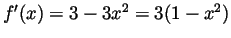 $f'(x) = 3 - 3x^2 = 3(1 - x^2)$